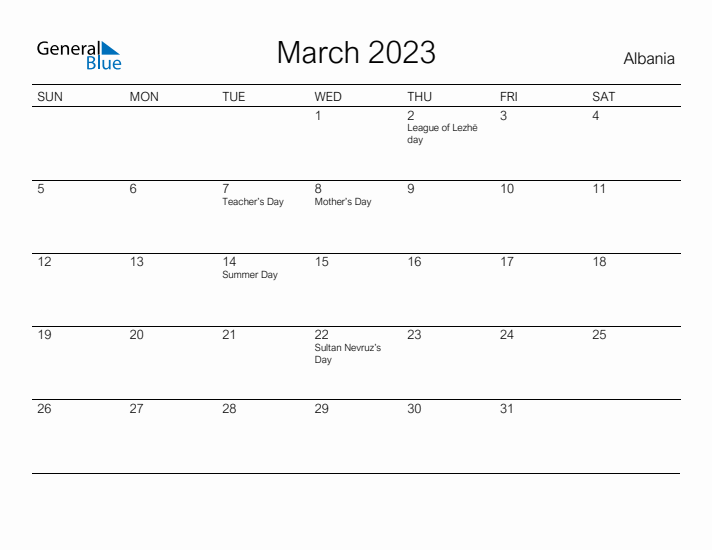 General Blue

March 2023

Albania

| SUN | MON | TUE | WED | THU | FRI | SAT |
|---|---|---|---|---|---|---|
| | | | 1 | 2 League of Lezhë day | 3 | 4 |
| 5 | 6 | 7 Teacher's Day | 8 Mother's Day | 9 | 10 | 11 |
| 12 | 13 | 14 Summer Day | 15 | 16 | 17 | 18 |
| 19 | 20 | 21 | 22 Sultan Nevruz's Day | 23 | 24 | 25 |
| 26 | 27 | 28 | 29 | 30 | 31 | |